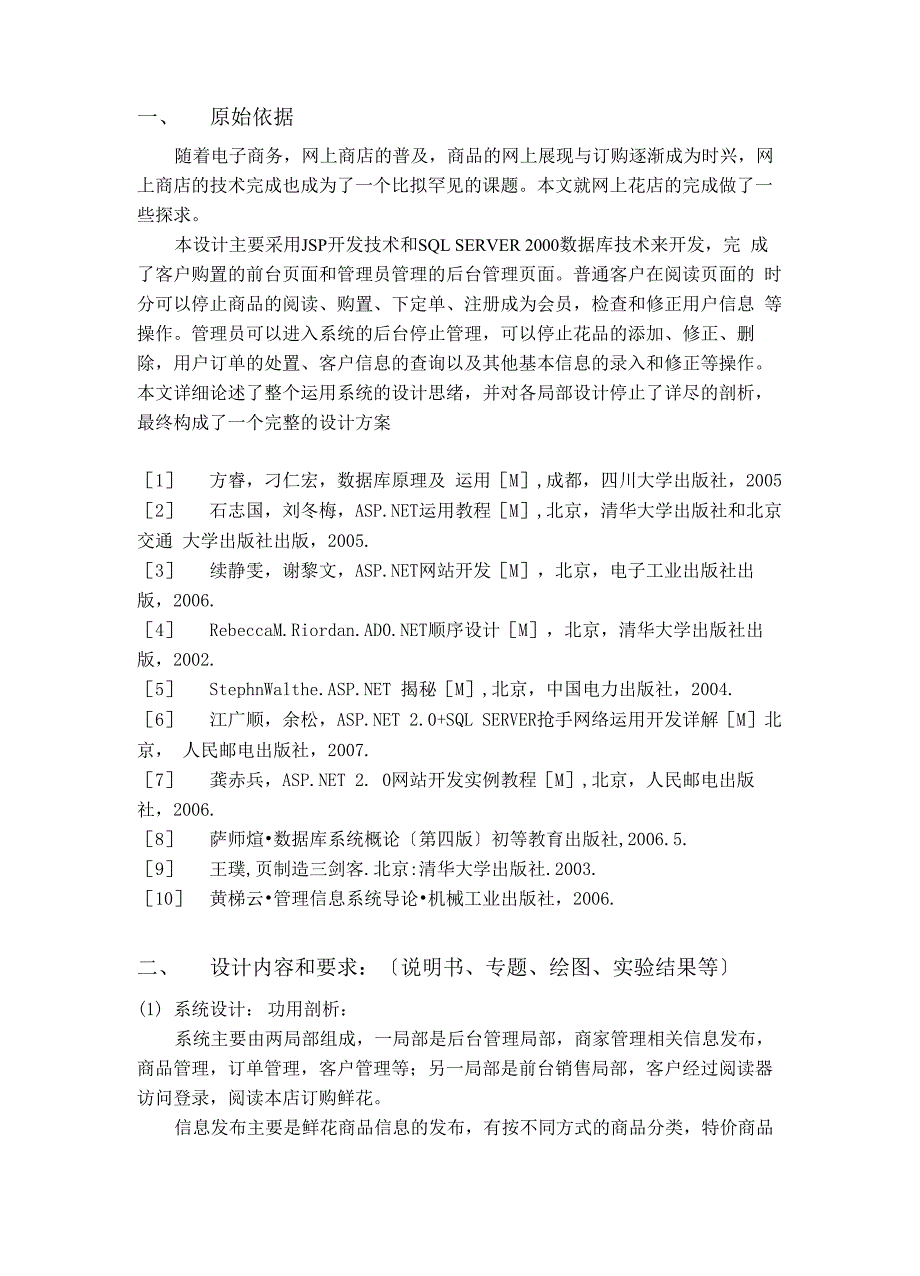 一、 原始依据

随着电子商务，网上商店的普及，商品的网上展现与订购逐渐成为时兴，网上商店的技术完成也成为了一个比拟罕见的课题。本文就网上花店的完成做了一些探求。

本设计主要采用JSP开发技术和SQL SERVER 2000数据库技术来开发，完 成了客户购置的前台页面和管理员管理的后台管理页面。普通客户在阅读页面的 时分可以停止商品的阅读、购置、下定单、注册成为会员，检查和修正用户信息 等操作。管理员可以进入系统的后台停止管理，可以停止花品的添加、修正、删除，用户订单的处置、客户信息的查询以及其他基本信息的录入和修正等操作。本文详细论述了整个运用系统的设计思绪，并对各局部设计停止了详尽的剖析，最终构成了一个完整的设计方案

［1］ 方睿，刁仁宏，数据库原理及 运用［M］,成都，四川大学出版社，2005
［2］ 石志国，刘冬梅，ASP.NET运用教程［M］,北京，清华大学出版社和北京交通 大学出版社出版，2005.
［3］ 续静雯，谢黎文，ASP.NET网站开发［M］，北京，电子工业出版社出版，2006.
［4］ RebeccaM.Riordan.ADO.NET顺序设计［M］，北京，清华大学出版社出版，2002.
［5］ StephnWalthe.ASP.NET 揭秘［M］,北京，中国电力出版社，2004.
［6］ 江广顺，余松，ASP.NET 2.0+SQL SERVER抢手网络运用开发详解［M］北京， 人民邮电出版社，2007.
［7］ 龚赤兵，ASP.NET 2. 0网站开发实例教程［M］,北京，人民邮电出版社，2006.
［8］ 萨师煊•数据库系统概论〔第四版〕初等教育出版社,2006.5.
［9］ 王璞,页制造三剑客.北京:清华大学出版社.2003.
［10］ 黄梯云•管理信息系统导论•机械工业出版社，2006.

二、 设计内容和要求：〔说明书、专题、绘图、实验结果等〕

(1) 系统设计： 功用剖析：

系统主要由两局部组成，一局部是后台管理局部，商家管理相关信息发布，商品管理，订单管理，客户管理等；另一局部是前台销售局部，客户经过阅读器访问登录，阅读本店订购鲜花。

信息发布主要是鲜花商品信息的发布，有按不同方式的商品分类，特价商品